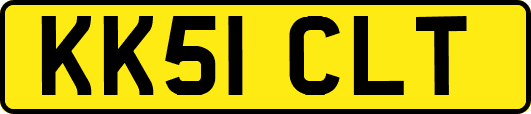 KK51 CLT